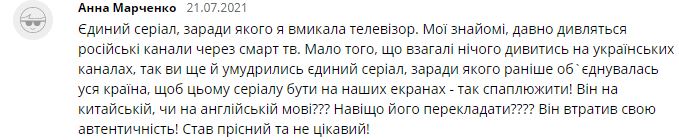 Анна Марченко 21.07.2021

Єдиний серіал, заради якого я вмикала телевізор. Мої знайомі, давно дивляться російські канали через смарт тв. Мало того, що взагалі нічого дивитись на українських каналах, так ви ще й умудрились єдиний серіал, заради якого раніше об`єднувалась уся країна, щоб цьому серіалу бути на наших екранах - так спаплюжити! Він на китайській, чи на англійській мові??? Навіщо його перекладати???? Він втратив свою автентичність! Став прісний та не цікавий!